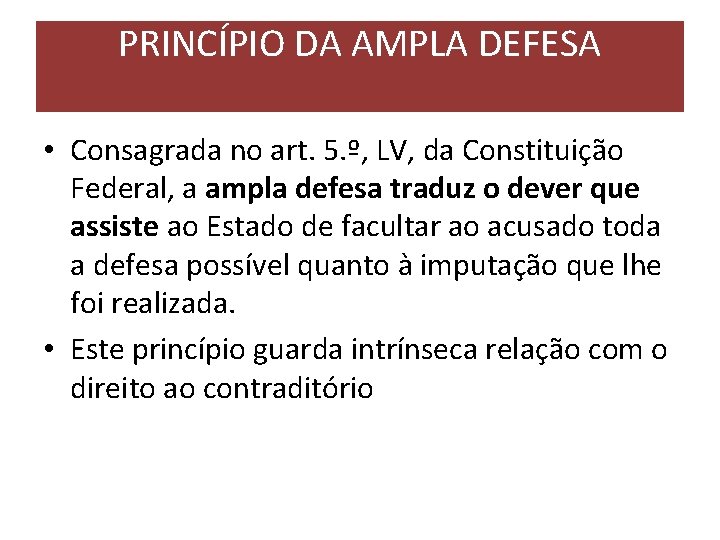 PRINCÍPIO DA AMPLA DEFESA

• Consagrada no art. 5.º, LV, da Constituição Federal, a ampla defesa traduz o dever que assiste ao Estado de facultar ao acusado toda a defesa possível quanto à imputação que lhe foi realizada.
• Este princípio guarda intrínseca relação com o direito ao contraditório